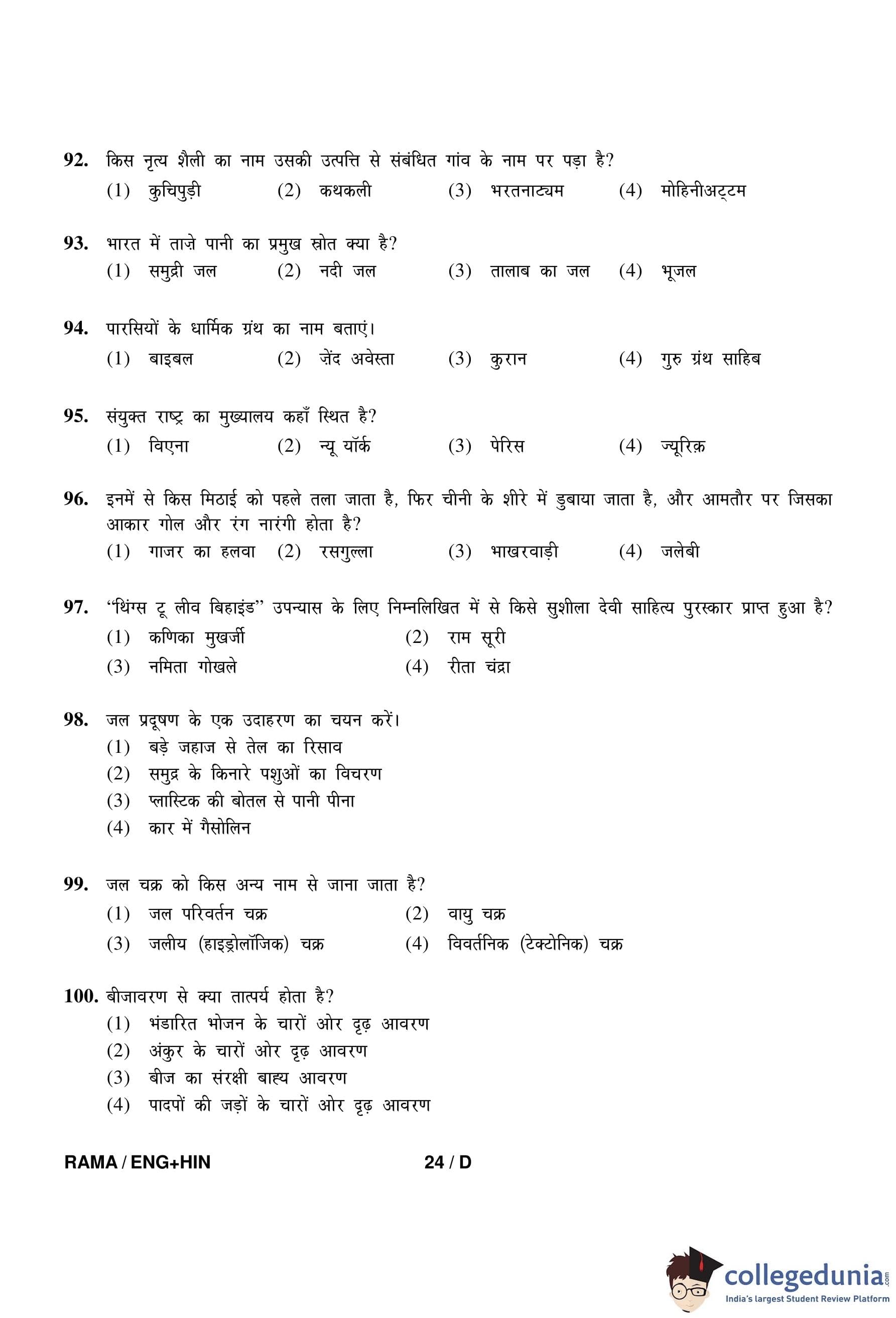 92. किस नृत्य शैली का नाम उसकी उत्पत्ति से संबंधित गांव के नाम पर पड़ा है?
(1) कुचिपुड़ी (2) कथकली (3) भरतनाट्यम (4) मोहिनीअट्टम

93. भारत में ताज़े पानी का प्रमुख स्रोत क्या है?
(1) समुद्री जल (2) नदी जल (3) तालाब का जल (4) भूजल

94. पारसियों के धार्मिक ग्रंथ का नाम बताएं।
(1) बाइबल (2) ज़ेंद अवेस्ता (3) कुरान (4) गुरु ग्रंथ साहिब

95. संयुक्त राष्ट्र का मुख्यालय कहाँ स्थित है?
(1) विएना (2) न्यू यॉर्क (3) पेरिस (4) ज्यूरिक़

96. इनमें से किस मिठाई को पहले तला जाता है, फिर चीनी के शीरे में डुबाया जाता है, और आमतौर पर जिसका आकार गोल और रंग नारंगी होता है?
(1) गाजर का हलवा (2) रसगुल्ला (3) भाखरवाड़ी (4) जलेबी

97. "थिंग्स टू लीव बिहाइंड" उपन्यास के लिए निम्नलिखित में से किसे सुशीला देवी साहित्य पुरस्कार प्राप्त हुआ है?
(1) कणिका मुखर्जी (2) राम सूरी
(3) नमिता गोखले (4) रीता चंद्रा

98. जल प्रदूषण के एक उदाहरण का चयन करें।
(1) बड़े जहाज से तेल का रिसाव
(2) समुद्र के किनारे पशुओं का विचरण
(3) प्लास्टिक की बोतल से पानी पीना
(4) कार में गैसोलिन

99. जल चक्र को किस अन्य नाम से जाना जाता है?
(1) जल परिवर्तन चक्र (2) वायु चक्र
(3) जलीय (हाइड्रोलॉजिक) चक्र (4) विवर्तनिक (टेक्टोनिक) चक्र

100. बीजावरण से क्या तात्पर्य होता है?
(1) भंडारित भोजन के चारों ओर दृढ़ आवरण
(2) अंकुर के चारों ओर दृढ़ आवरण
(3) बीज का संरक्षी बाह्य आवरण
(4) पादपों की जड़ों के चारों ओर दृढ़ आवरण

RAMA / ENG+HIN 24 / D

collegedunia.com
India's largest Student Review Platform